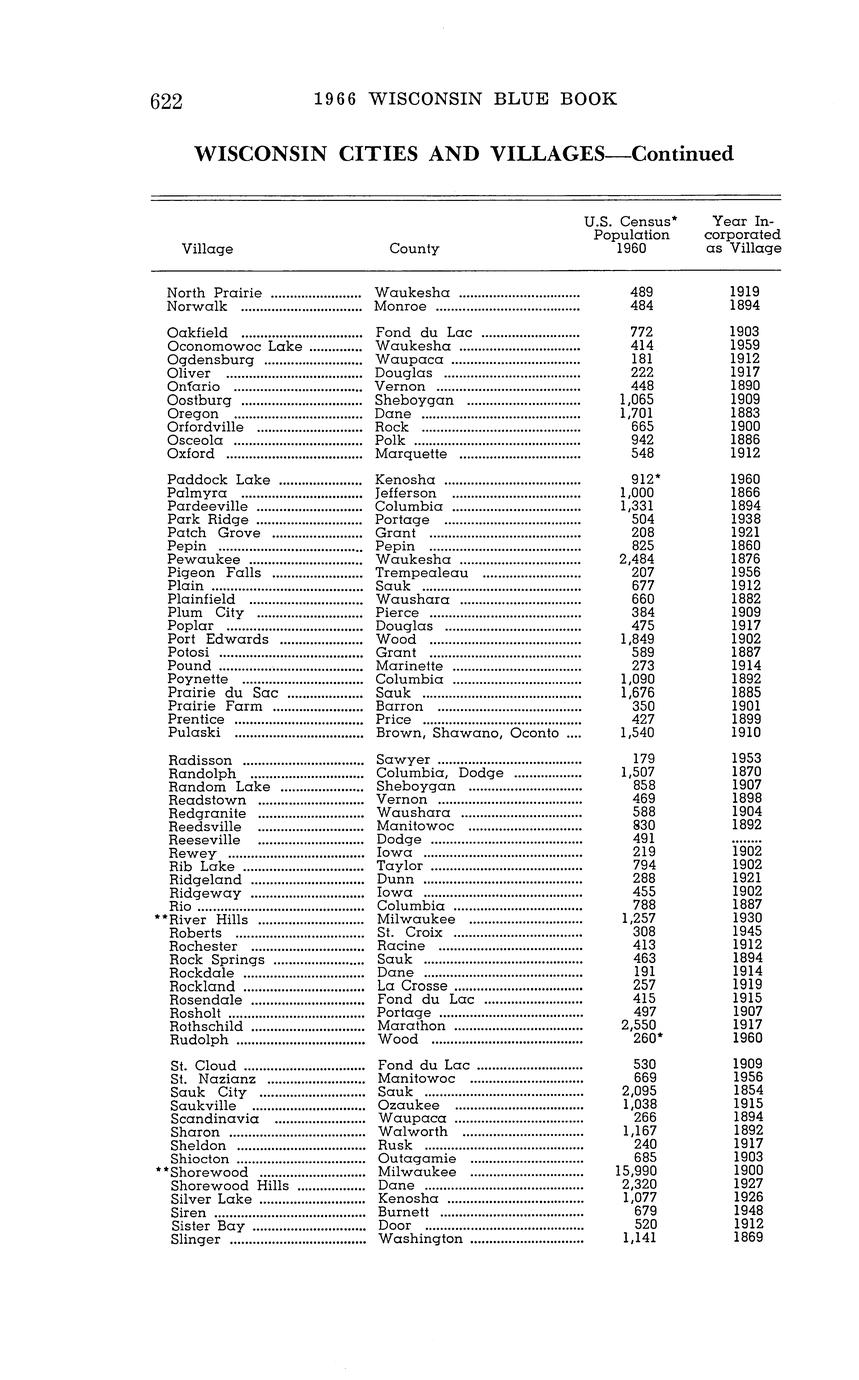 622 1966 WISCONSIN BLUE BOOK

WISCONSIN CITIES AND VILLAGES—Continued

| Village | County | U.S. Census* Population 1960 | Year Incorporated as Village |
|---|---|---|---|
| North Prairie | Waukesha | 489 | 1919 |
| Norwalk | Monroe | 484 | 1894 |
| Oakfield | Fond du Lac | 772 | 1903 |
| Oconomowoc Lake | Waukesha | 414 | 1959 |
| Ogdensburg | Waupaca | 181 | 1912 |
| Oliver | Douglas | 222 | 1917 |
| Ontario | Vernon | 448 | 1890 |
| Oostburg | Sheboygan | 1,065 | 1909 |
| Oregon | Dane | 1,701 | 1883 |
| Orfordville | Rock | 665 | 1900 |
| Osceola | Polk | 942 | 1886 |
| Oxford | Marquette | 548 | 1912 |
| Paddock Lake | Kenosha | 912* | 1960 |
| Palmyra | Jefferson | 1,000 | 1866 |
| Pardeeville | Columbia | 1,331 | 1894 |
| Park Ridge | Portage | 504 | 1938 |
| Patch Grove | Grant | 208 | 1921 |
| Pepin | Pepin | 825 | 1860 |
| Pewaukee | Waukesha | 2,484 | 1876 |
| Pigeon Falls | Trempealeau | 207 | 1956 |
| Plain | Sauk | 677 | 1912 |
| Plainfield | Waushara | 660 | 1882 |
| Plum City | Pierce | 384 | 1909 |
| Poplar | Douglas | 475 | 1917 |
| Port Edwards | Wood | 1,849 | 1902 |
| Potosi | Grant | 589 | 1887 |
| Pound | Marinette | 273 | 1914 |
| Poynette | Columbia | 1,090 | 1892 |
| Prairie du Sac | Sauk | 1,676 | 1885 |
| Prairie Farm | Barron | 350 | 1901 |
| Prentice | Price | 427 | 1899 |
| Pulaski | Brown, Shawano, Oconto | 1,540 | 1910 |
| Radisson | Sawyer | 179 | 1953 |
| Randolph | Columbia, Dodge | 1,507 | 1870 |
| Random Lake | Sheboygan | 858 | 1907 |
| Readstown | Vernon | 469 | 1898 |
| Redgranite | Waushara | 588 | 1904 |
| Reedsville | Manitowoc | 830 | 1892 |
| Reeseville | Dodge | 491 | ........ |
| Rewey | Iowa | 219 | 1902 |
| Rib Lake | Taylor | 794 | 1902 |
| Ridgeland | Dunn | 288 | 1921 |
| Ridgeway | Iowa | 455 | 1902 |
| Rio | Columbia | 788 | 1887 |
| **River Hills | Milwaukee | 1,257 | 1930 |
| Roberts | St. Croix | 308 | 1945 |
| Rochester | Racine | 413 | 1912 |
| Rock Springs | Sauk | 463 | 1894 |
| Rockdale | Dane | 191 | 1914 |
| Rockland | La Crosse | 257 | 1919 |
| Rosendale | Fond du Lac | 415 | 1915 |
| Rosholt | Portage | 497 | 1907 |
| Rothschild | Marathon | 2,550 | 1917 |
| Rudolph | Wood | 260* | 1960 |
| St. Cloud | Fond du Lac | 530 | 1909 |
| St. Nazianz | Manitowoc | 669 | 1956 |
| Sauk City | Sauk | 2,095 | 1854 |
| Saukville | Ozaukee | 1,038 | 1915 |
| Scandinavia | Waupaca | 266 | 1894 |
| Sharon | Walworth | 1,167 | 1892 |
| Sheldon | Rusk | 240 | 1917 |
| Shiocton | Outagamie | 685 | 1903 |
| **Shorewood | Milwaukee | 15,990 | 1900 |
| Shorewood Hills | Dane | 2,320 | 1927 |
| Silver Lake | Kenosha | 1,077 | 1926 |
| Siren | Burnett | 679 | 1948 |
| Sister Bay | Door | 520 | 1912 |
| Slinger | Washington | 1,141 | 1869 |